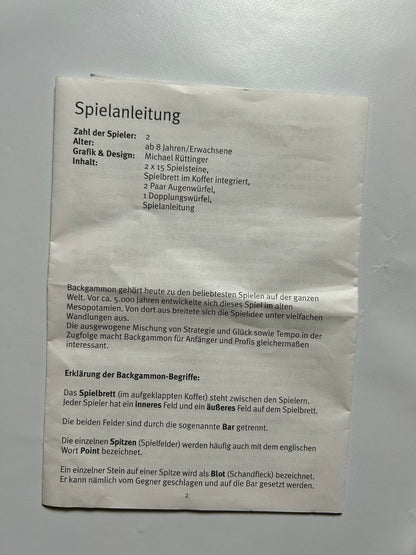 Spielanleitung

Zahl der Spieler: 2
Alter: ab 8 Jahren/Erwachsene
Grafik & Design: Michael Rüttinger
Inhalt: 2 x 15 Spielsteine, Spielbrett im Koffer integriert, 2 Paar Augenwürfel, 1 Dopplungswürfel, Spielanleitung

Backgammon gehört heute zu den beliebtesten Spielen auf der ganzen Welt. Vor ca. 5.000 Jahren entwickelte sich dieses Spiel im alten Mesopotamien. Von dort aus breitete sich die Spielidee unter vielfachen Wandlungen aus.
Die ausgewogene Mischung von Strategie und Glück sowie Tempo in der Zugfolge macht Backgammon für Anfänger und Profis gleichermaßen interessant.

Erklärung der Backgammon-Begriffe:

Das Spielbrett (im aufgeklappten Koffer) steht zwischen den Spielern. Jeder Spieler hat ein inneres Feld und ein äußeres Feld auf dem Spielbrett.

Die beiden Felder sind durch die sogenannte Bar getrennt.

Die einzelnen Spitzen (Spielfelder) werden häufig auch mit dem englischen Wort Point bezeichnet.

Ein einzelner Stein auf einer Spitze wird als Blot (Schandfleck) bezeichnet. Er kann nämlich vom Gegner geschlagen und auf die Bar gesetzt werden.

2